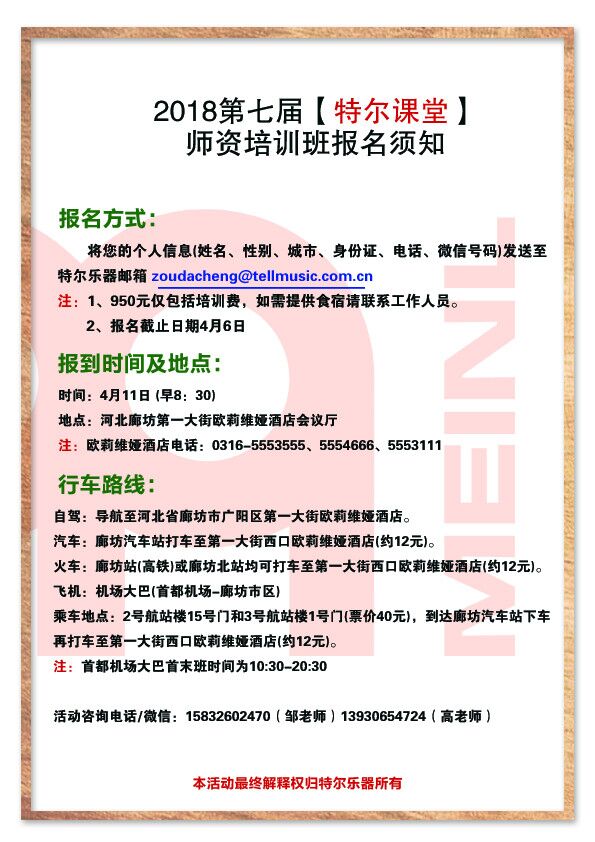 2018第七届【特尔课堂】
师资培训班报名须知

报名方式：

将您的个人信息(姓名、性别、城市、身份证、电话、微信号码)发送至特尔乐器邮箱 zoudacheng@tellmusic.com.cn

注：1、950元仅包括培训费，如需提供食宿请联系工作人员。
2、报名截止日期4月6日

报到时间及地点：

时间：4月11日 (早8：30)
地点：河北廊坊第一大街欧莉维娅酒店会议厅
注：欧莉维娅酒店电话：0316-5553555、5554666、5553111

行车路线：

自驾：导航至河北省廊坊市广阳区第一大街欧莉维娅酒店。
汽车：廊坊汽车站打车至第一大街西口欧莉维娅酒店(约12元)。
火车：廊坊站(高铁)或廊坊北站均可打车至第一大街西口欧莉维娅酒店(约12元)。
飞机：机场大巴(首都机场-廊坊市区)
乘车地点：2号航站楼15号门和3号航站楼1号门(票价40元)，到达廊坊汽车站下车再打车至第一大街西口欧莉维娅酒店(约12元)。
注：首都机场大巴首末班时间为10:30-20:30

活动咨询电话/微信：15832602470（邹老师）13930654724（高老师）

本活动最终解释权归特尔乐器所有

MEINL